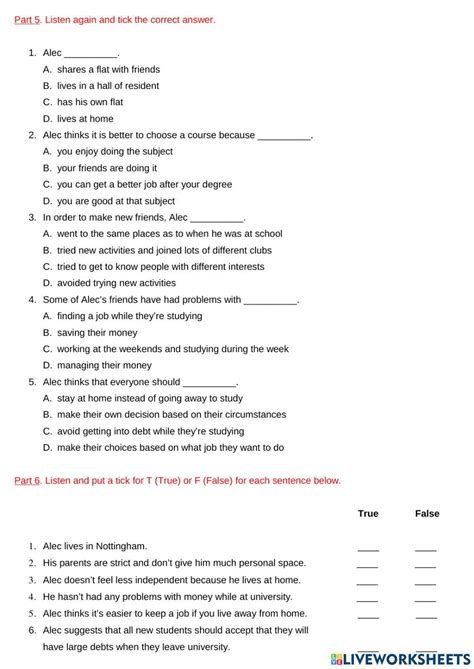 Part 5. Listen again and tick the correct answer.

1. Alec __________.
A. shares a flat with friends
B. lives in a hall of resident
C. has his own flat
D. lives at home
2. Alec thinks it is better to choose a course because __________.
A. you enjoy doing the subject
B. your friends are doing it
C. you can get a better job after your degree
D. you are good at that subject
3. In order to make new friends, Alec __________.
A. went to the same places as to when he was at school
B. tried new activities and joined lots of different clubs
C. tried to get to know people with different interests
D. avoided trying new activities
4. Some of Alec's friends have had problems with __________.
A. finding a job while they're studying
B. saving their money
C. working at the weekends and studying during the week
D. managing their money
5. Alec thinks that everyone should __________.
A. stay at home instead of going away to study
B. make their own decision based on their circumstances
C. avoid getting into debt while they're studying
D. make their choices based on what job they want to do

Part 6. Listen and put a tick for T (True) or F (False) for each sentence below.

| | True | False |
|---|---|---|
| 1. Alec lives in Nottingham. | ____ | ____ |
| 2. His parents are strict and don't give him much personal space. | ____ | ____ |
| 3. Alec doesn't feel less independent because he lives at home. | ____ | ____ |
| 4. He hasn't had any problems with money while at university. | ____ | ____ |
| 5. Alec thinks it's easier to keep a job if you live away from home. | ____ | ____ |
| 6. Alec suggests that all new students should accept that they will have large debts when they leave university. | ____ | ____ |

LIVEWORKSHEETS